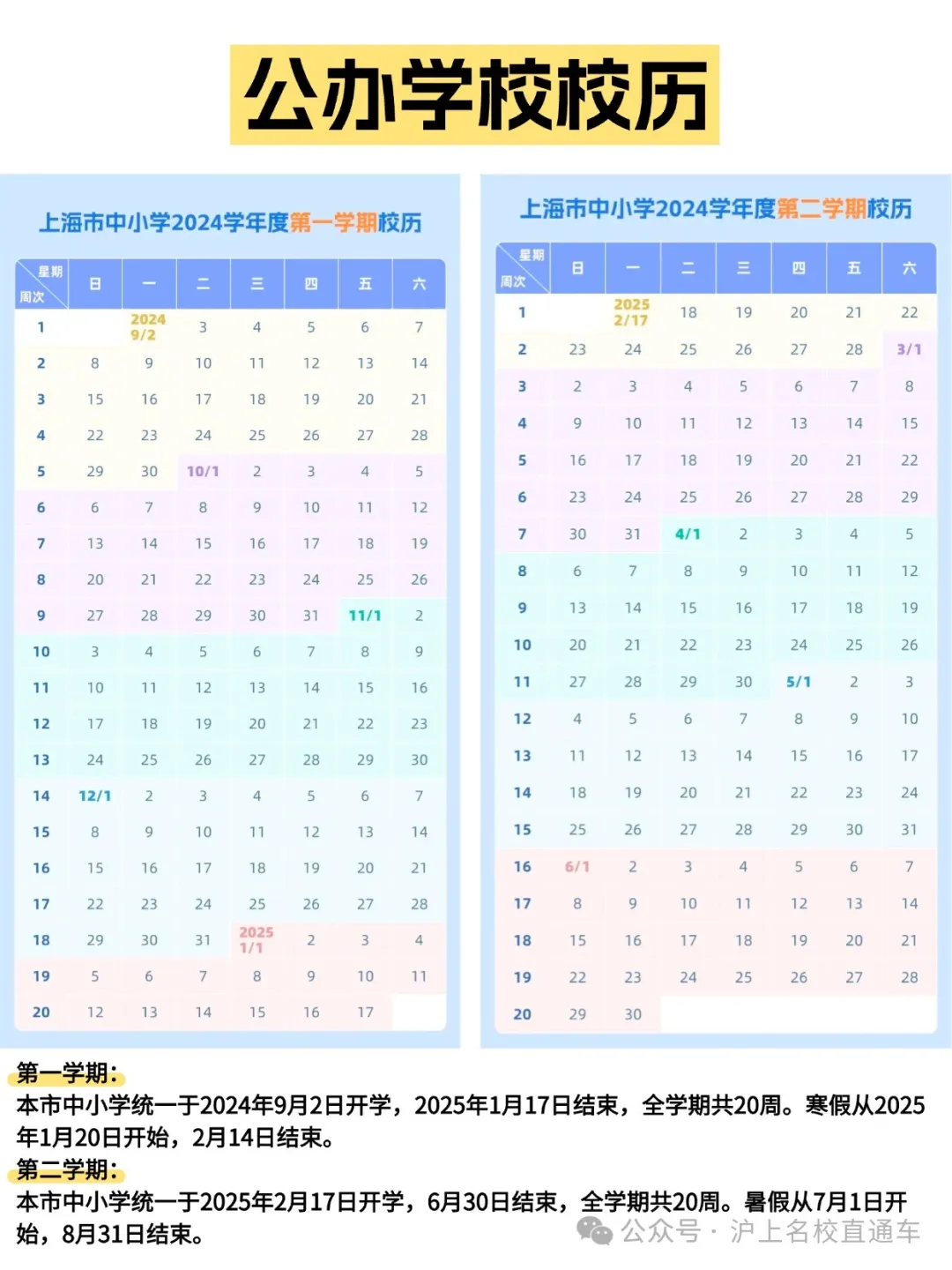 公办学校校历

上海市中小学2024学年度第一学期校历

| 星期 周次 | 日 | 一 | 二 | 三 | 四 | 五 | 六 |
|---|---|---|---|---|---|---|---|
| 1 | | 2024 9/2 | 3 | 4 | 5 | 6 | 7 |
| 2 | 8 | 9 | 10 | 11 | 12 | 13 | 14 |
| 3 | 15 | 16 | 17 | 18 | 19 | 20 | 21 |
| 4 | 22 | 23 | 24 | 25 | 26 | 27 | 28 |
| 5 | 29 | 30 | 10/1 | 2 | 3 | 4 | 5 |
| 6 | 6 | 7 | 8 | 9 | 10 | 11 | 12 |
| 7 | 13 | 14 | 15 | 16 | 17 | 18 | 19 |
| 8 | 20 | 21 | 22 | 23 | 24 | 25 | 26 |
| 9 | 27 | 28 | 29 | 30 | 31 | 11/1 | 2 |
| 10 | 3 | 4 | 5 | 6 | 7 | 8 | 9 |
| 11 | 10 | 11 | 12 | 13 | 14 | 15 | 16 |
| 12 | 17 | 18 | 19 | 20 | 21 | 22 | 23 |
| 13 | 24 | 25 | 26 | 27 | 28 | 29 | 30 |
| 14 | 12/1 | 2 | 3 | 4 | 5 | 6 | 7 |
| 15 | 8 | 9 | 10 | 11 | 12 | 13 | 14 |
| 16 | 15 | 16 | 17 | 18 | 19 | 20 | 21 |
| 17 | 22 | 23 | 24 | 25 | 26 | 27 | 28 |
| 18 | 29 | 30 | 31 | 2025 1/1 | 2 | 3 | 4 |
| 19 | 5 | 6 | 7 | 8 | 9 | 10 | 11 |
| 20 | 12 | 13 | 14 | 15 | 16 | 17 | |

上海市中小学2024学年度第二学期校历

| 星期 周次 | 日 | 一 | 二 | 三 | 四 | 五 | 六 |
|---|---|---|---|---|---|---|---|
| 1 | | 2025 2/17 | 18 | 19 | 20 | 21 | 22 |
| 2 | 23 | 24 | 25 | 26 | 27 | 28 | 3/1 |
| 3 | 2 | 3 | 4 | 5 | 6 | 7 | 8 |
| 4 | 9 | 10 | 11 | 12 | 13 | 14 | 15 |
| 5 | 16 | 17 | 18 | 19 | 20 | 21 | 22 |
| 6 | 23 | 24 | 25 | 26 | 27 | 28 | 29 |
| 7 | 30 | 31 | 4/1 | 2 | 3 | 4 | 5 |
| 8 | 6 | 7 | 8 | 9 | 10 | 11 | 12 |
| 9 | 13 | 14 | 15 | 16 | 17 | 18 | 19 |
| 10 | 20 | 21 | 22 | 23 | 24 | 25 | 26 |
| 11 | 27 | 28 | 29 | 30 | 5/1 | 2 | 3 |
| 12 | 4 | 5 | 6 | 7 | 8 | 9 | 10 |
| 13 | 11 | 12 | 13 | 14 | 15 | 16 | 17 |
| 14 | 18 | 19 | 20 | 21 | 22 | 23 | 24 |
| 15 | 25 | 26 | 27 | 28 | 29 | 30 | 31 |
| 16 | 6/1 | 2 | 3 | 4 | 5 | 6 | 7 |
| 17 | 8 | 9 | 10 | 11 | 12 | 13 | 14 |
| 18 | 15 | 16 | 17 | 18 | 19 | 20 | 21 |
| 19 | 22 | 23 | 24 | 25 | 26 | 27 | 28 |
| 20 | 29 | 30 | | | | | |

第一学期：
本市中小学统一于2024年9月2日开学，2025年1月17日结束，全学期共20周。寒假从2025年1月20日开始，2月14日结束。
第二学期：
本市中小学统一于2025年2月17日开学，6月30日结束，全学期共20周。暑假从7月1日开始，8月31日结束。

公众号 · 沪上名校直通车